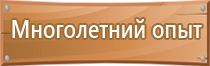 Многолетний опыт